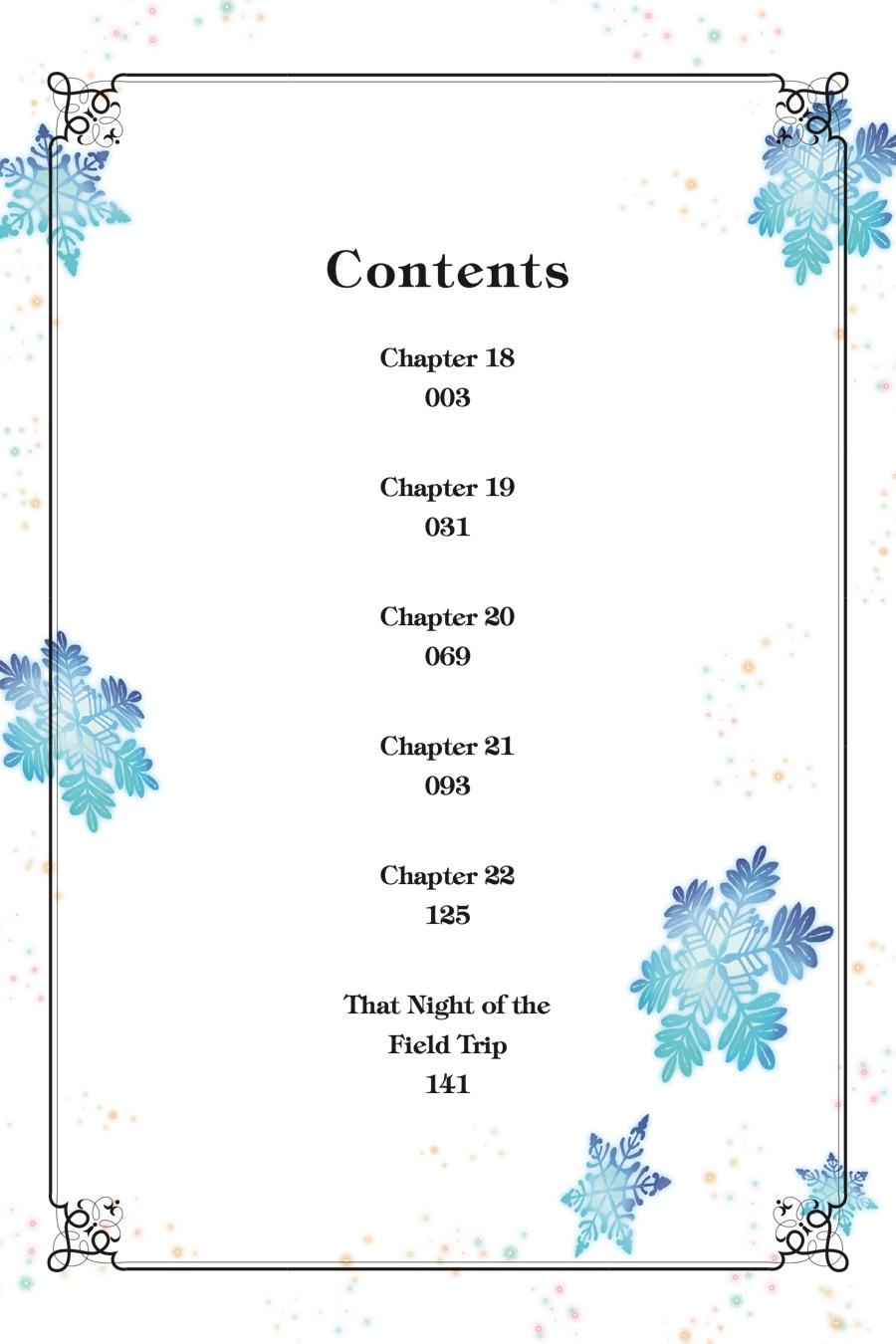 Contents

Chapter 18
003

Chapter 19
031

Chapter 20
069

Chapter 21
093

Chapter 22
125

That Night of the Field Trip
141